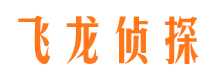 飞龙侦探